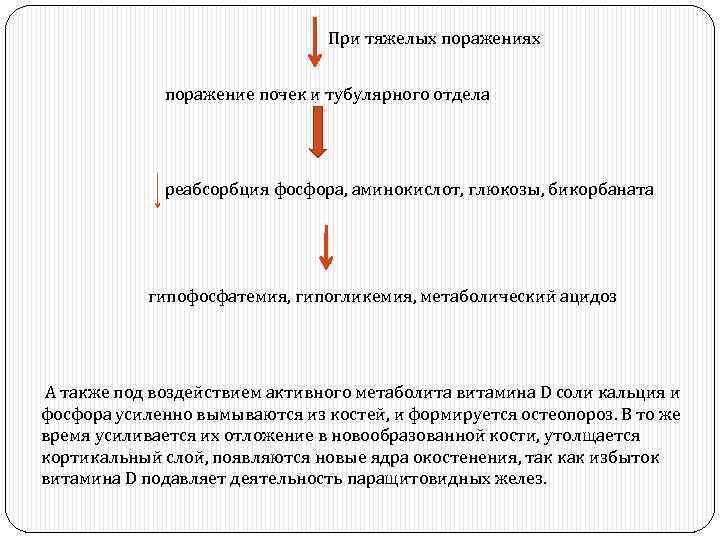 При тяжелых поражениях

поражение почек и тубулярного отдела

реабсорбция фосфора, аминокислот, глюкозы, бикорбаната

гипофосфатемия, гипогликемия, метаболический ацидоз

А также под воздействием активного метаболита витамина D соли кальция и фосфора усиленно вымываются из костей, и формируется остеопороз. В то же время усиливается их отложение в новообразованной кости, утолщается кортикальный слой, появляются новые ядра окостенения, так как избыток витамина D подавляет деятельность паращитовидных желез.